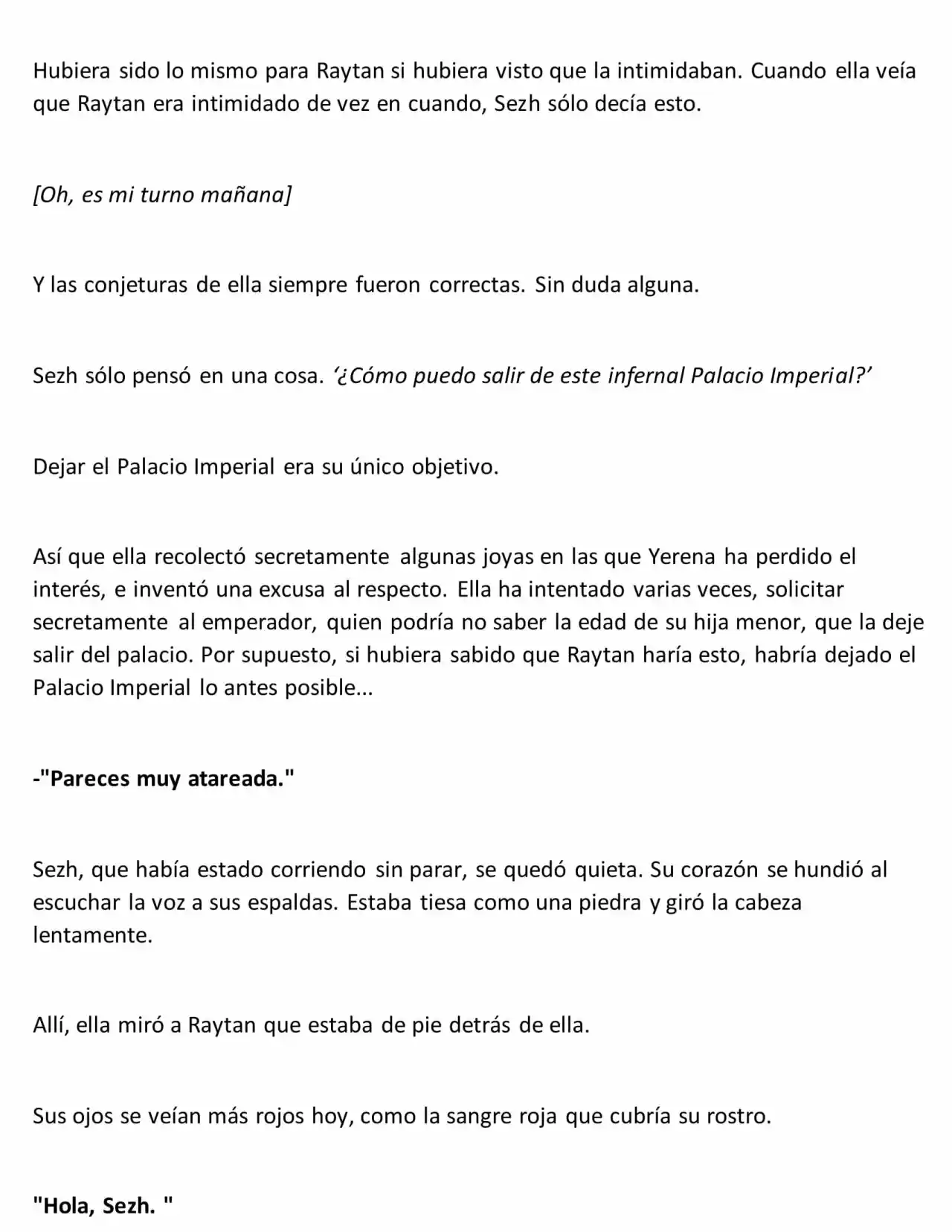 Hubiera sido lo mismo para Raytan si hubiera visto que la intimidaban. Cuando ella veía que Raytan era intimidado de vez en cuando, Sezh sólo decía esto.

[Oh, es mi turno mañana]

Y las conjeturas de ella siempre fueron correctas. Sin duda alguna.

Sezh sólo pensó en una cosa. '¿Cómo puedo salir de este infernal Palacio Imperial?'

Dejar el Palacio Imperial era su único objetivo.

Así que ella recolectó secretamente algunas joyas en las que Yerena ha perdido el interés, e inventó una excusa al respecto. Ella ha intentado varias veces, solicitar secretamente al emperador, quien podría no saber la edad de su hija menor, que la deje salir del palacio. Por supuesto, si hubiera sabido que Raytan haría esto, habría dejado el Palacio Imperial lo antes posible...

-"Pareces muy atareada."

Sezh, que había estado corriendo sin parar, se quedó quieta. Su corazón se hundió al escuchar la voz a sus espaldas. Estaba tiesa como una piedra y giró la cabeza lentamente.

Allí, ella miró a Raytan que estaba de pie detrás de ella.

Sus ojos se veían más rojos hoy, como la sangre roja que cubría su rostro.

"Hola, Sezh. "